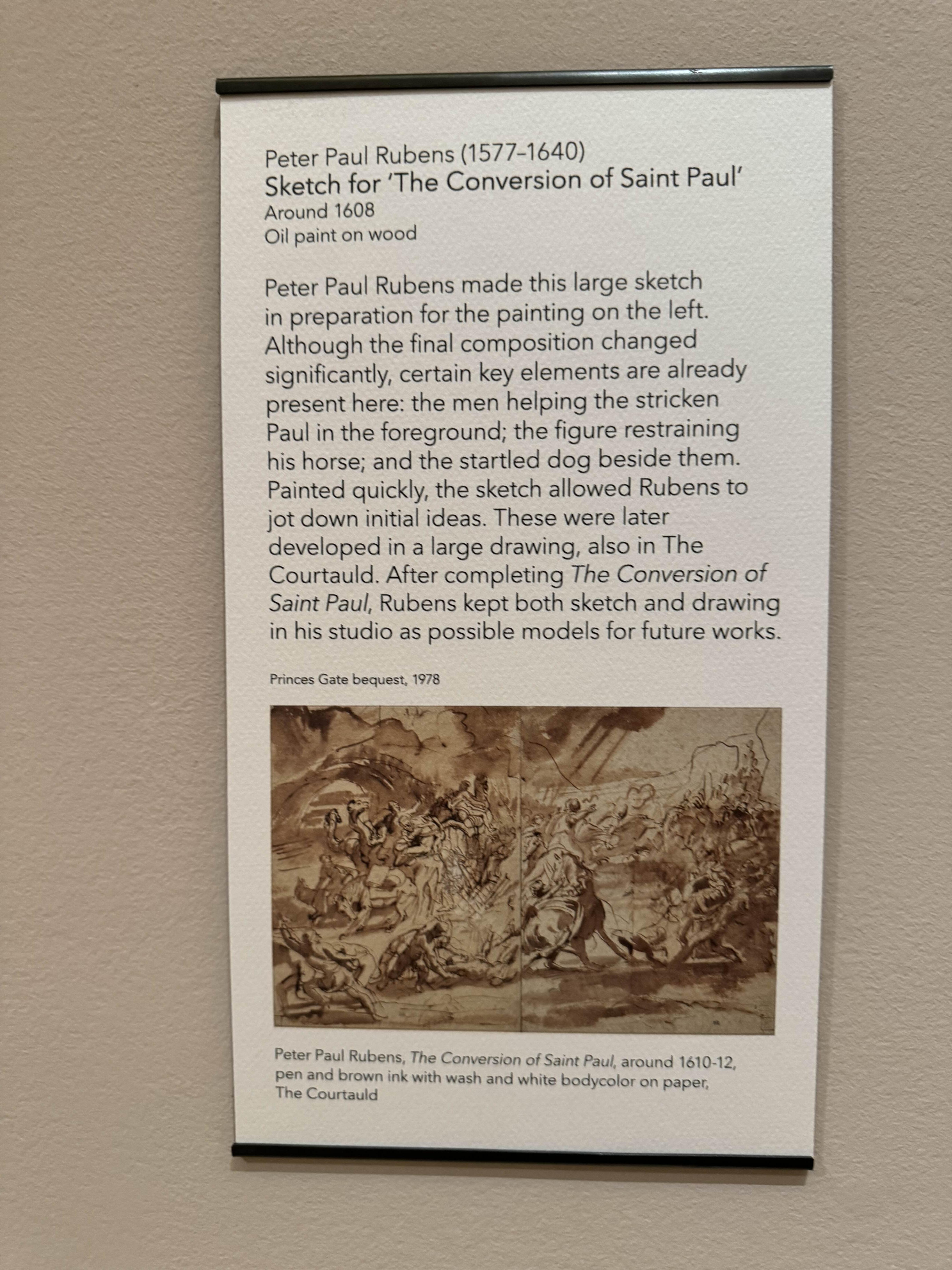 Peter Paul Rubens (1577–1640)
Sketch for 'The Conversion of Saint Paul'
Around 1608
Oil paint on wood

Peter Paul Rubens made this large sketch in preparation for the painting on the left. Although the final composition changed significantly, certain key elements are already present here: the men helping the stricken Paul in the foreground; the figure restraining his horse; and the startled dog beside them. Painted quickly, the sketch allowed Rubens to jot down initial ideas. These were later developed in a large drawing, also in The Courtauld. After completing The Conversion of Saint Paul, Rubens kept both sketch and drawing in his studio as possible models for future works.

Princes Gate bequest, 1978

Peter Paul Rubens, The Conversion of Saint Paul, around 1610-12, pen and brown ink with wash and white bodycolor on paper, The Courtauld